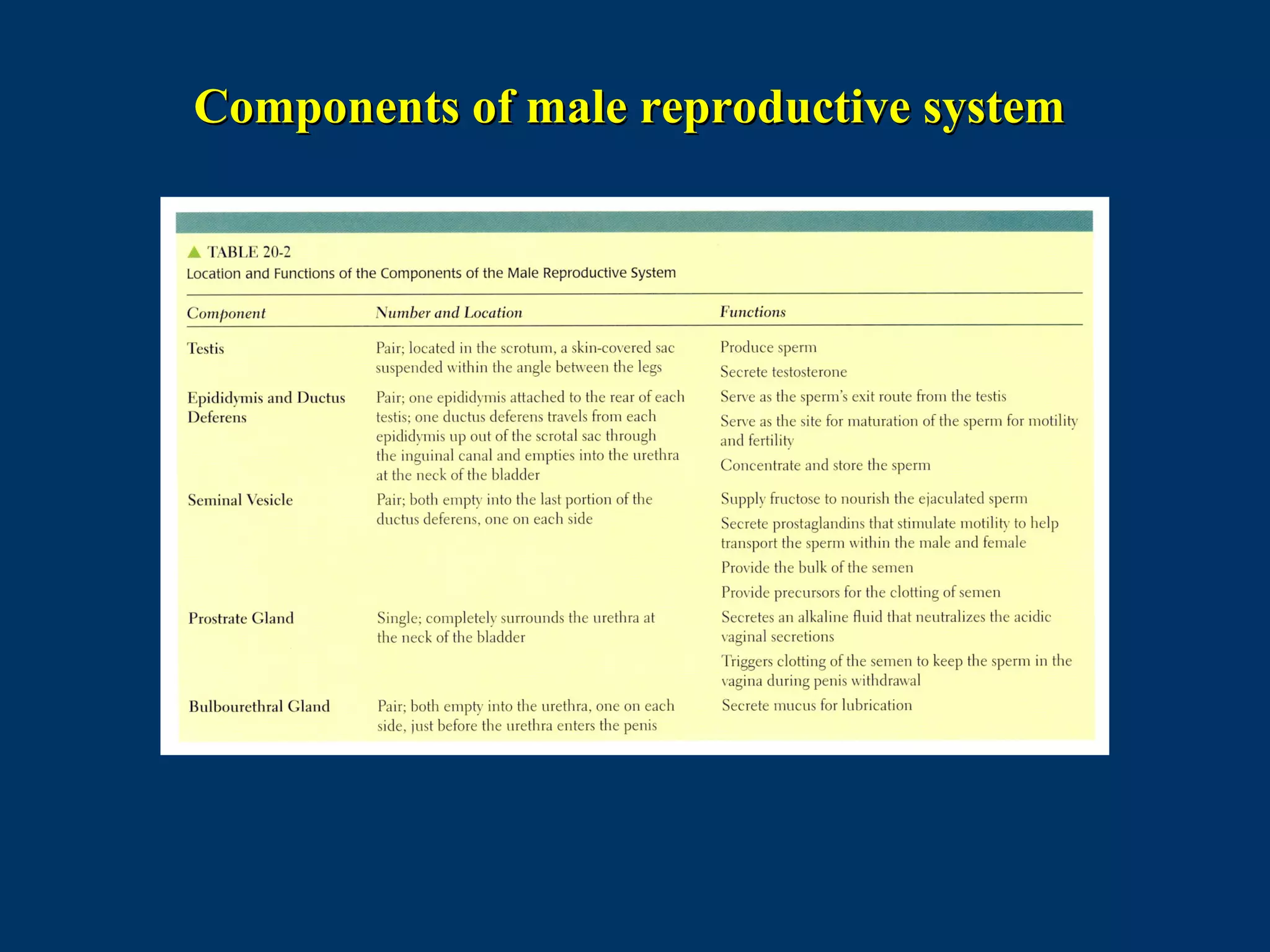 Components of male reproductive system

▲ TABLE 20-2
Location and Functions of the Components of the Male Reproductive System

| Component | Number and Location | Functions |
|---|---|---|
| Testis | Pair; located in the scrotum, a skin-covered sac suspended within the angle between the legs | Produce sperm<br>Secrete testosterone |
| Epididymis and Ductus Deferens | Pair; one epididymis attached to the rear of each testis; one ductus deferens travels from each epididymis up out of the scrotal sac through the inguinal canal and empties into the urethra at the neck of the bladder | Serve as the sperm's exit route from the testis<br>Serve as the site for maturation of the sperm for motility and fertility<br>Concentrate and store the sperm |
| Seminal Vesicle | Pair; both empty into the last portion of the ductus deferens, one on each side | Supply fructose to nourish the ejaculated sperm<br>Secrete prostaglandins that stimulate motility to help transport the sperm within the male and female<br>Provide the bulk of the semen<br>Provide precursors for the clotting of semen |
| Prostrate Gland | Single; completely surrounds the urethra at the neck of the bladder | Secretes an alkaline fluid that neutralizes the acidic vaginal secretions<br>Triggers clotting of the semen to keep the sperm in the vagina during penis withdrawal |
| Bulbourethral Gland | Pair; both empty into the urethra, one on each side, just before the urethra enters the penis | Secrete mucus for lubrication |